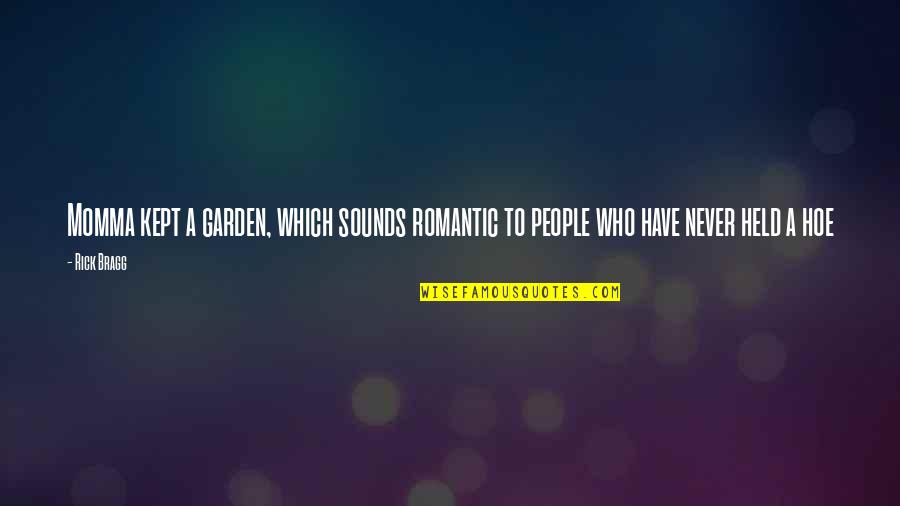 Momma kept a garden, which sounds romantic to people who have never held a hoe

- Rick Bragg

WISEFAMOUSQUOTES.COM